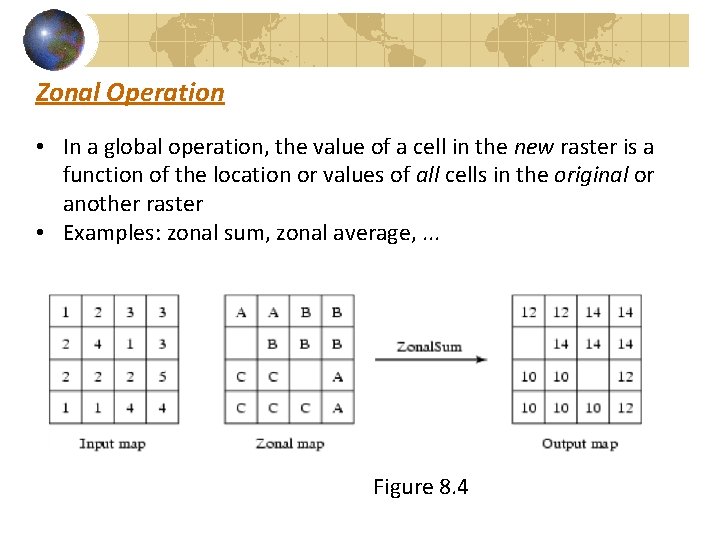 Zonal Operation

• In a global operation, the value of a cell in the new raster is a function of the location or values of all cells in the original or another raster
• Examples: zonal sum, zonal average, ...

| 1 | 2 | 3 | 3 |
|---|---|---|---|
| 2 | 4 | 1 | 3 |
| 2 | 2 | 2 | 5 |
| 1 | 1 | 4 | 4 |

Input map

| A | A | B | B |
|---|---|---|---|
|  | B | B | B |
| C | C |  | A |
| C | C | C | A |

Zonal map

ZonalSum

| 12 | 12 | 14 | 14 |
|---|---|---|---|
|  | 14 | 14 | 14 |
| 10 | 10 |  | 12 |
| 10 | 10 | 10 | 12 |

Output map

Figure 8.4